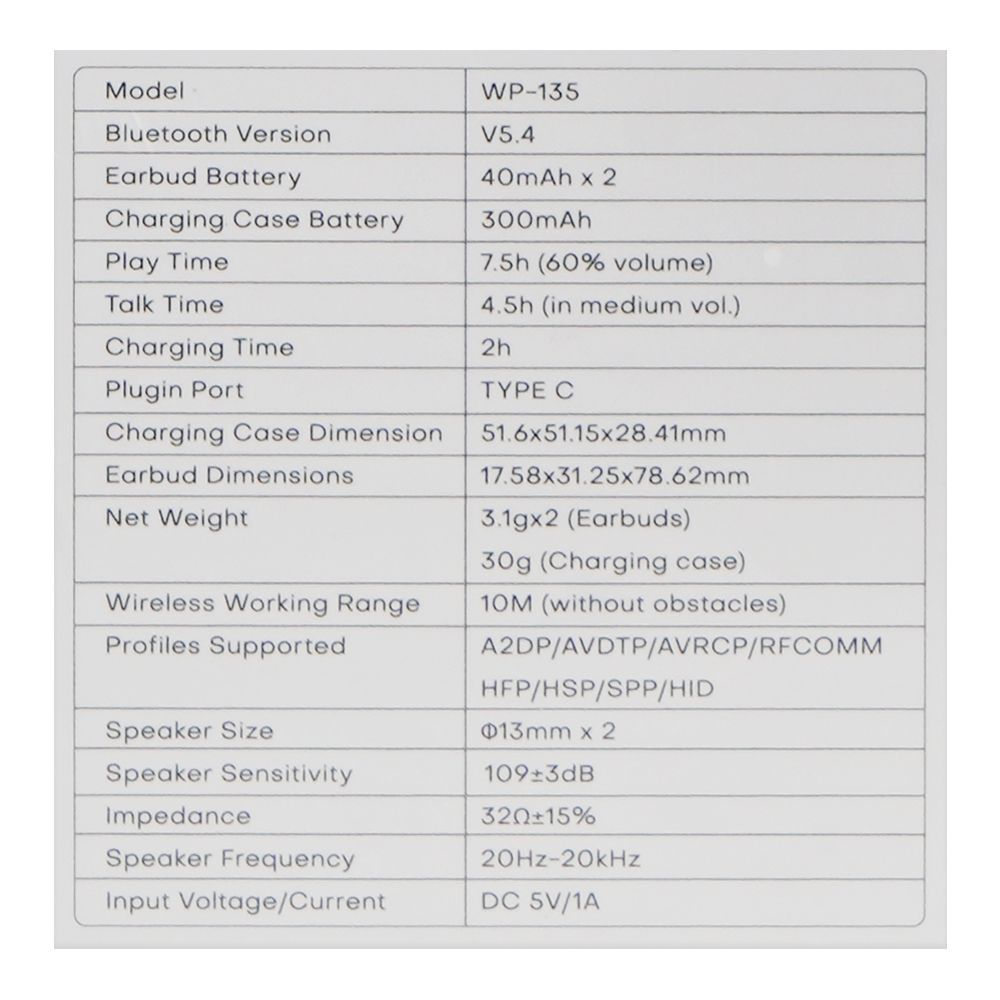 | Model | WP-135 |
|---|---|
| Bluetooth Version | V5.4 |
| Earbud Battery | 40mAh x 2 |
| Charging Case Battery | 300mAh |
| Play Time | 7.5h (60% volume) |
| Talk Time | 4.5h (in medium vol.) |
| Charging Time | 2h |
| Plugin Port | TYPE C |
| Charging Case Dimension | 51.6x51.15x28.41mm |
| Earbud Dimensions | 17.58x31.25x78.62mm |
| Net Weight | 3.1gx2 (Earbuds) 30g (Charging case) |
| Wireless Working Range | 10M (without obstacles) |
| Profiles Supported | A2DP/AVDTP/AVRCP/RFCOMM HFP/HSP/SPP/HID |
| Speaker Size | Φ13mm x 2 |
| Speaker Sensitivity | 109±3dB |
| Impedance | 32Ω±15% |
| Speaker Frequency | 20Hz-20kHz |
| Input Voltage/Current | DC 5V/1A |